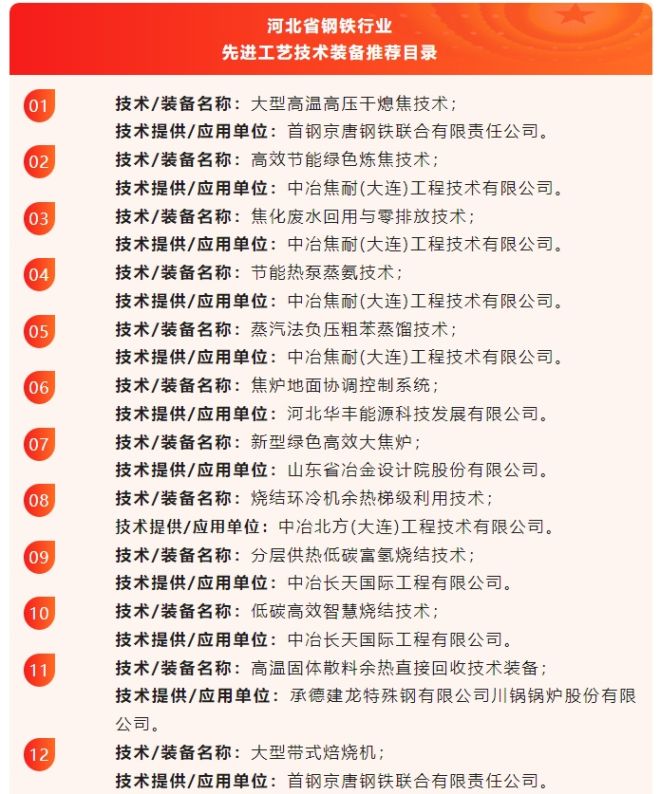 河北省钢铁行业
先进工艺技术装备推荐目录

01
技术/装备名称：大型高温高压干熄焦技术；
技术提供/应用单位：首钢京唐钢铁联合有限责任公司。

02
技术/装备名称：高效节能绿色炼焦技术；
技术提供/应用单位：中冶焦耐(大连)工程技术有限公司。

03
技术/装备名称：焦化废水回用与零排放技术；
技术提供/应用单位：中冶焦耐(大连)工程技术有限公司。

04
技术/装备名称：节能热泵蒸氨技术；
技术提供/应用单位：中冶焦耐(大连)工程技术有限公司。

05
技术/装备名称：蒸汽法负压粗苯蒸馏技术；
技术提供/应用单位：中冶焦耐(大连)工程技术有限公司。

06
技术/装备名称：焦炉地面协调控制系统；
技术提供/应用单位：河北华丰能源科技发展有限公司。

07
技术/装备名称：新型绿色高效大焦炉；
技术提供/应用单位：山东省冶金设计院股份有限公司。

08
技术/装备名称：烧结环冷机余热梯级利用技术；
技术提供/应用单位：中冶北方(大连)工程技术有限公司。

09
技术/装备名称：分层供热低碳富氢烧结技术；
技术提供/应用单位：中冶长天国际工程有限公司。

10
技术/装备名称：低碳高效智慧烧结技术；
技术提供/应用单位：中冶长天国际工程有限公司。

11
技术/装备名称：高温固体散料余热直接回收技术装备；
技术提供/应用单位：承德建龙特殊钢有限公司川锅锅炉股份有限公司。

12
技术/装备名称：大型带式焙烧机；
技术提供/应用单位：首钢京唐钢铁联合有限责任公司。